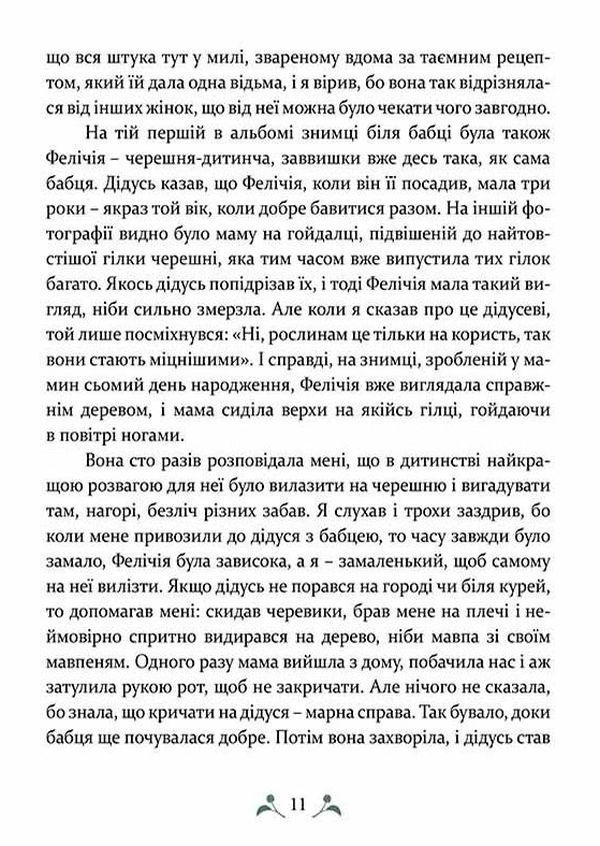 що вся штука тут у милі, звареному вдома за таємним рецептом, який їй дала одна відьма, і я вірив, бо вона так відрізнялася від інших жінок, що від неї можна було чекати чого завгодно.

На тій першій в альбомі знимці біля бабці була також Фелічія – черешня-дитинча, заввишки вже десь така, як сама бабця. Дідусь казав, що Фелічія, коли він її посадив, мала три роки – якраз той вік, коли добре бавитися разом. На іншій фотографії видно було маму на гойдалці, підвішеній до найтовстішої гілки черешні, яка тим часом вже випустила тих гілок багато. Якось дідусь попідрізав їх, і тоді Фелічія мала такий вигляд, ніби сильно змерзла. Але коли я сказав про це дідусеві, той лише посміхнувся: «Ні, рослинам це тільки на користь, так вони стають міцнішими». І справді, на знимці, зробленій у мамин сьомий день народження, Фелічія вже виглядала справжнім деревом, і мама сиділа верхи на якійсь гілці, гойдаючи в повітрі ногами.

Вона сто разів розповідала мені, що в дитинстві найкращою розвагою для неї було вилазити на черешню і вигадувати там, нагорі, безліч різних забав. Я слухав і трохи заздрив, бо коли мене привозили до дідуся з бабцею, то часу завжди було замало, Фелічія була зависока, а я – замаленький, щоб самому на неї вилізти. Якщо дідусь не порався на городі чи біля курей, то допомагав мені: скидав черевики, брав мене на плечі і неймовірно спритно видирався на дерево, ніби мавпа зі своїм мавпеням. Одного разу мама вийшла з дому, побачила нас і аж затулила рукою рот, щоб не закричати. Але нічого не сказала, бо знала, що кричати на дідуся – марна справа. Так бувало, доки бабця ще почувалася добре. Потім вона захворіла, і дідусь став

11